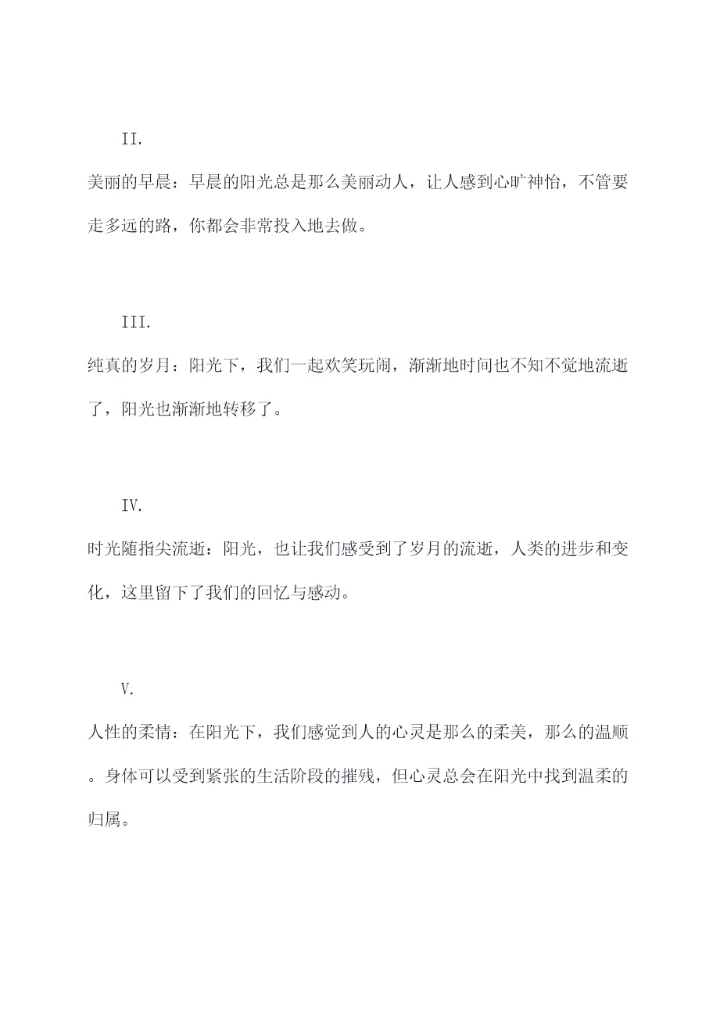 II.

美丽的早晨：早晨的阳光总是那么美丽动人，让人感到心旷神怡，不管要走多远的路，你都会非常投入地去做。

III.

纯真的岁月：阳光下，我们一起欢笑玩闹，渐渐地时间也不知不觉地流逝了，阳光也渐渐地转移了。

IV.

时光随指尖流逝：阳光，也让我们感受到了岁月的流逝，人类的进步和变化，这里留下了我们的回忆与感动。

V.

人性的柔情：在阳光下，我们感觉到人的心灵是那么的柔美，那么的温顺。身体可以受到紧张的生活阶段的摧残，但心灵总会在阳光中找到温柔的归属。